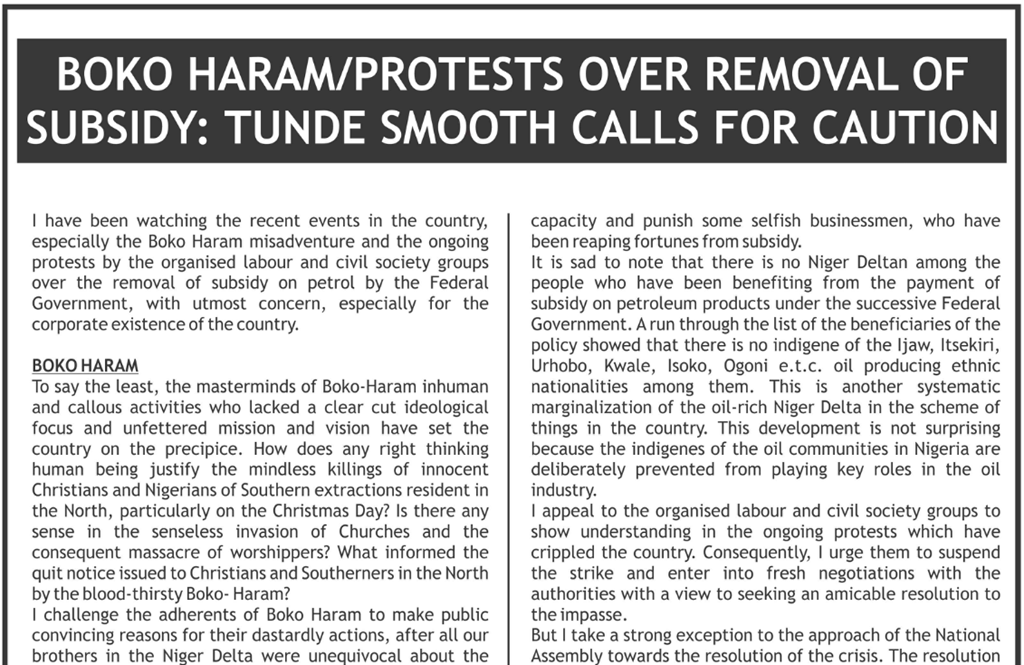 BOKO HARAM/PROTESTS OVER REMOVAL OF SUBSIDY: TUNDE SMOOTH CALLS FOR CAUTION

I have been watching the recent events in the country, especially the Boko Haram misadventure and the ongoing protests by the organised labour and civil society groups over the removal of subsidy on petrol by the Federal Government, with utmost concern, especially for the corporate existence of the country.

BOKO HARAM
To say the least, the masterminds of Boko-Haram inhuman and callous activities who lacked a clear cut ideological focus and unfettered mission and vision have set the country on the precipice. How does any right thinking human being justify the mindless killings of innocent Christians and Nigerians of Southern extractions resident in the North, particularly on the Christmas Day? Is there any sense in the senseless invasion of Churches and the consequent massacre of worshippers? What informed the quit notice issued to Christians and Southerners in the North by the blood-thirsty Boko- Haram?
I challenge the adherents of Boko Haram to make public convincing reasons for their dastardly actions, after all our brothers in the Niger Delta were unequivocal about the

capacity and punish some selfish businessmen, who have been reaping fortunes from subsidy.
It is sad to note that there is no Niger Deltan among the people who have been benefiting from the payment of subsidy on petroleum products under the successive Federal Government. A run through the list of the beneficiaries of the policy showed that there is no indigene of the Ijaw, Itsekiri, Urhobo, Kwale, Isoko, Ogoni e.t.c. oil producing ethnic nationalities among them. This is another systematic marginalization of the oil-rich Niger Delta in the scheme of things in the country. This development is not surprising because the indigenes of the oil communities in Nigeria are deliberately prevented from playing key roles in the oil industry.
I appeal to the organised labour and civil society groups to show understanding in the ongoing protests which have crippled the country. Consequently, I urge them to suspend the strike and enter into fresh negotiations with the authorities with a view to seeking an amicable resolution to the impasse.
But I take a strong exception to the approach of the National Assembly towards the resolution of the crisis. The resolution